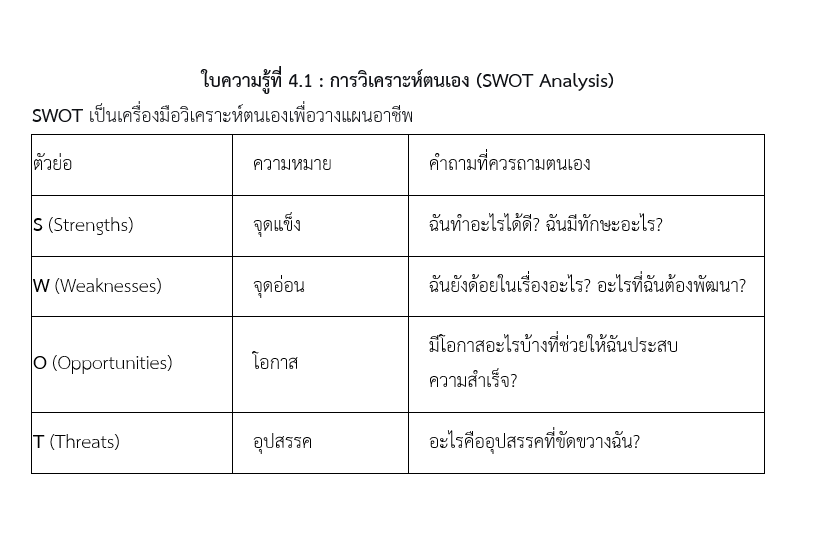 ใบความรู้ที่ 4.1 : การวิเคราะห์ตนเอง (SWOT Analysis)

SWOT เป็นเครื่องมือวิเคราะห์ตนเองเพื่อวางแผนอาชีพ

| ตัวย่อ | ความหมาย | คำถามที่ควรถามตนเอง |
|---|---|---|
| S (Strengths) | จุดแข็ง | ฉันทำอะไรได้ดี? ฉันมีทักษะอะไร? |
| W (Weaknesses) | จุดอ่อน | ฉันยังด้อยในเรื่องอะไร? อะไรที่ฉันต้องพัฒนา? |
| O (Opportunities) | โอกาส | มีโอกาสอะไรบ้างที่ช่วยให้ฉันประสบความสำเร็จ? |
| T (Threats) | อุปสรรค | อะไรคืออุปสรรคที่ขัดขวางฉัน? |